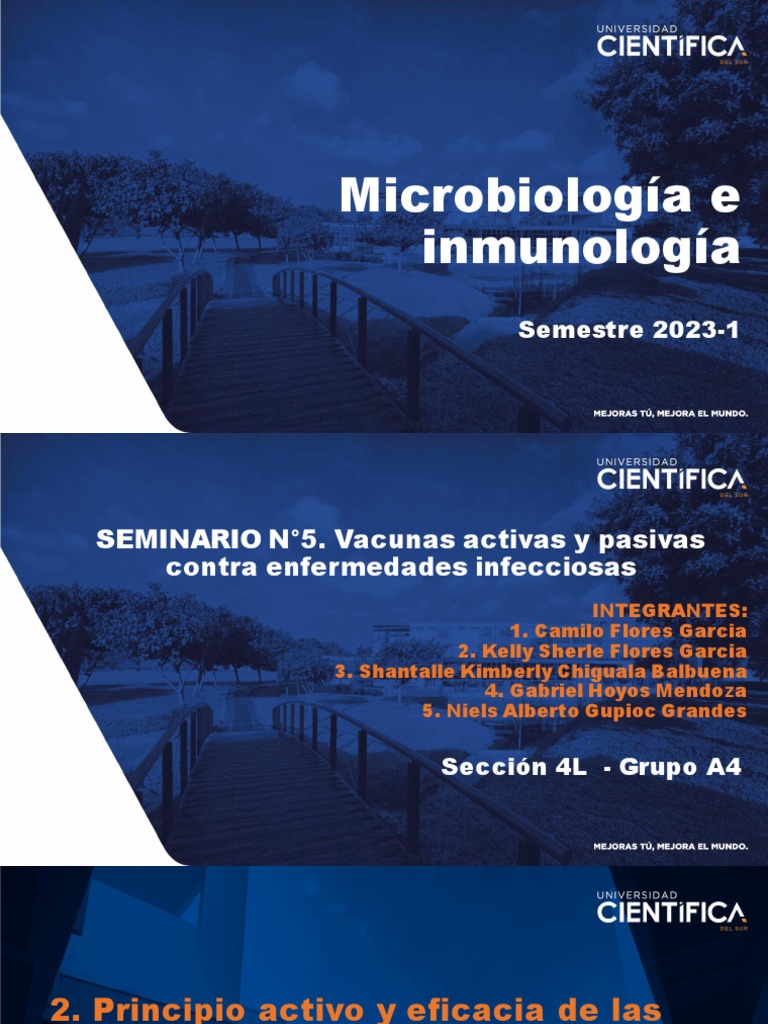 UNIVERSIDAD
CIENTÍFICA
DEL SUR

Microbiología e inmunología

Semestre 2023-1

MEJORAS TÚ, MEJORA EL MUNDO.

UNIVERSIDAD
CIENTÍFICA
DEL SUR

SEMINARIO N°5. Vacunas activas y pasivas contra enfermedades infecciosas

INTEGRANTES:
1. Camilo Flores Garcia
2. Kelly Sherle Flores Garcia
3. Shantalle Kimberly Chiguala Balbuena
4. Gabriel Hoyos Mendoza
5. Niels Alberto Gupioc Grandes

Sección 4L - Grupo A4

MEJORAS TÚ, MEJORA EL MUNDO.

UNIVERSIDAD
CIENTÍFICA
DEL SUR

2. Principio activo y eficacia de las